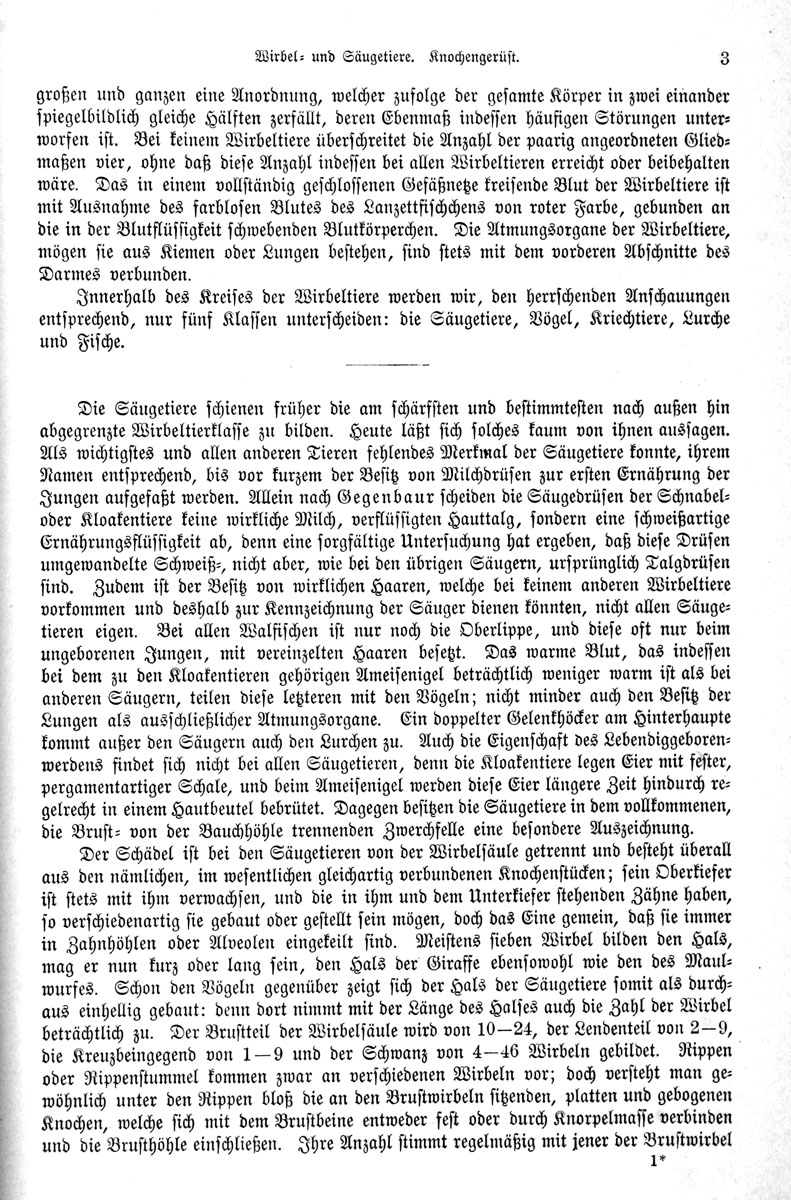 Wirbel- und Säugetiere. Knochengerüst. 3

großen und ganzen eine Anordnung, welcher zufolge der gesamte Körper in zwei einander spiegelbildlich gleiche Hälften zerfällt, deren Ebenmaß indessen häufigen Störungen unterworfen ist. Bei keinem Wirbeltiere überschreitet die Anzahl der paarig angeordneten Gliedmaßen vier, ohne daß diese Anzahl indessen bei allen Wirbeltieren erreicht oder beibehalten wäre. Das in einem vollständig geschlossenen Gefäßnetze kreisende Blut der Wirbeltiere ist mit Ausnahme des farblosen Blutes des Lanzettfischchens von roter Farbe, gebunden an die in der Blutflüssigkeit schwebenden Blutkörperchen. Die Atmungsorgane der Wirbeltiere, mögen sie aus Kiemen oder Lungen bestehen, sind stets mit dem vorderen Abschnitte des Darmes verbunden.

Innerhalb des Kreises der Wirbeltiere werden wir, den herrschenden Anschauungen entsprechend, nur fünf Klassen unterscheiden: die Säugetiere, Vögel, Kriechtiere, Lurche und Fische.

Die Säugetiere schienen früher die am schärfsten und bestimmtesten nach außen hin abgegrenzte Wirbeltierklasse zu bilden. Heute läßt sich solches kaum von ihnen aussagen. Als wichtigstes und allen anderen Tieren fehlendes Merkmal der Säugetiere konnte, ihrem Namen entsprechend, bis vor kurzem der Besitz von Milchdrüsen zur ersten Ernährung der Jungen aufgefaßt werden. Allein nach Gegenbaur scheiden die Säugedrüsen der Schnabel- oder Kloakentiere keine wirkliche Milch, verflüssigten Hauttalg, sondern eine schweißartige Ernährungsflüssigkeit ab, denn eine sorgfältige Untersuchung hat ergeben, daß diese Drüsen umgewandelte Schweiß-, nicht aber, wie bei den übrigen Säugern, ursprünglich Talgdrüsen sind. Zudem ist der Besitz von wirklichen Haaren, welche bei keinem anderen Wirbeltiere vorkommen und deshalb zur Kennzeichnung der Säuger dienen könnten, nicht allen Säugetieren eigen. Bei allen Walfischen ist nur noch die Oberlippe, und diese oft nur beim ungeborenen Jungen, mit vereinzelten Haaren besetzt. Das warme Blut, das indessen bei dem zu den Kloakentieren gehörigen Ameisenigel beträchtlich weniger warm ist als bei anderen Säugern, teilen diese letzteren mit den Vögeln; nicht minder auch den Besitz der Lungen als ausschließlicher Atmungsorgane. Ein doppelter Gelenkhöcker am Hinterhaupte kommt außer den Säugern auch den Lurchen zu. Auch die Eigenschaft des Lebendiggeborenwerdens findet sich nicht bei allen Säugetieren, denn die Kloakentiere legen Eier mit fester, pergamentartiger Schale, und beim Ameisenigel werden diese Eier längere Zeit hindurch regelrecht in einem Hautbeutel bebrütet. Dagegen besitzen die Säugetiere in dem vollkommenen, die Brust- von der Bauchhöhle trennenden Zwerchfelle eine besondere Auszeichnung.

Der Schädel ist bei den Säugetieren von der Wirbelsäule getrennt und besteht überall aus den nämlichen, im wesentlichen gleichartig verbundenen Knochenstücken; sein Oberkiefer ist stets mit ihm verwachsen, und die in ihm und dem Unterkiefer stehenden Zähne haben, so verschiedenartig sie gebaut oder gestellt sein mögen, doch das Eine gemein, daß sie immer in Zahnhöhlen oder Alveolen eingekeilt sind. Meistens sieben Wirbel bilden den Hals, mag er nun kurz oder lang sein, den Hals der Giraffe ebensowohl wie den des Maulwurfes. Schon den Vögeln gegenüber zeigt sich der Hals der Säugetiere somit als durchaus einhellig gebaut: denn dort nimmt mit der Länge des Halses auch die Zahl der Wirbel beträchtlich zu. Der Brustteil der Wirbelsäule wird von 10—24, der Lendenteil von 2—9, die Kreuzbeingegend von 1—9 und der Schwanz von 4—46 Wirbeln gebildet. Rippen oder Rippenstummel kommen zwar an verschiedenen Wirbeln vor; doch versteht man gewöhnlich unter den Rippen bloß die an den Brustwirbeln sitzenden, platten und gebogenen Knochen, welche sich mit dem Brustbeine entweder fest oder durch Knorpelmasse verbinden und die Brusthöhle einschließen. Ihre Anzahl stimmt regelmäßig mit jener der Brustwirbel

1*